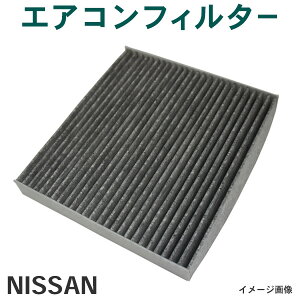 エアコンフィルター

NISSAN

イメージ画像